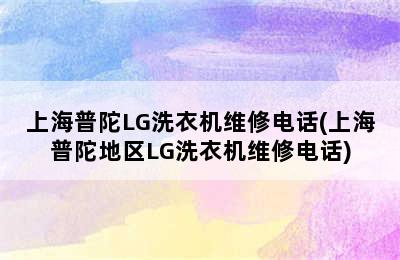 上海普陀LG洗衣机维修电话(上海普陀地区LG洗衣机维修电话)